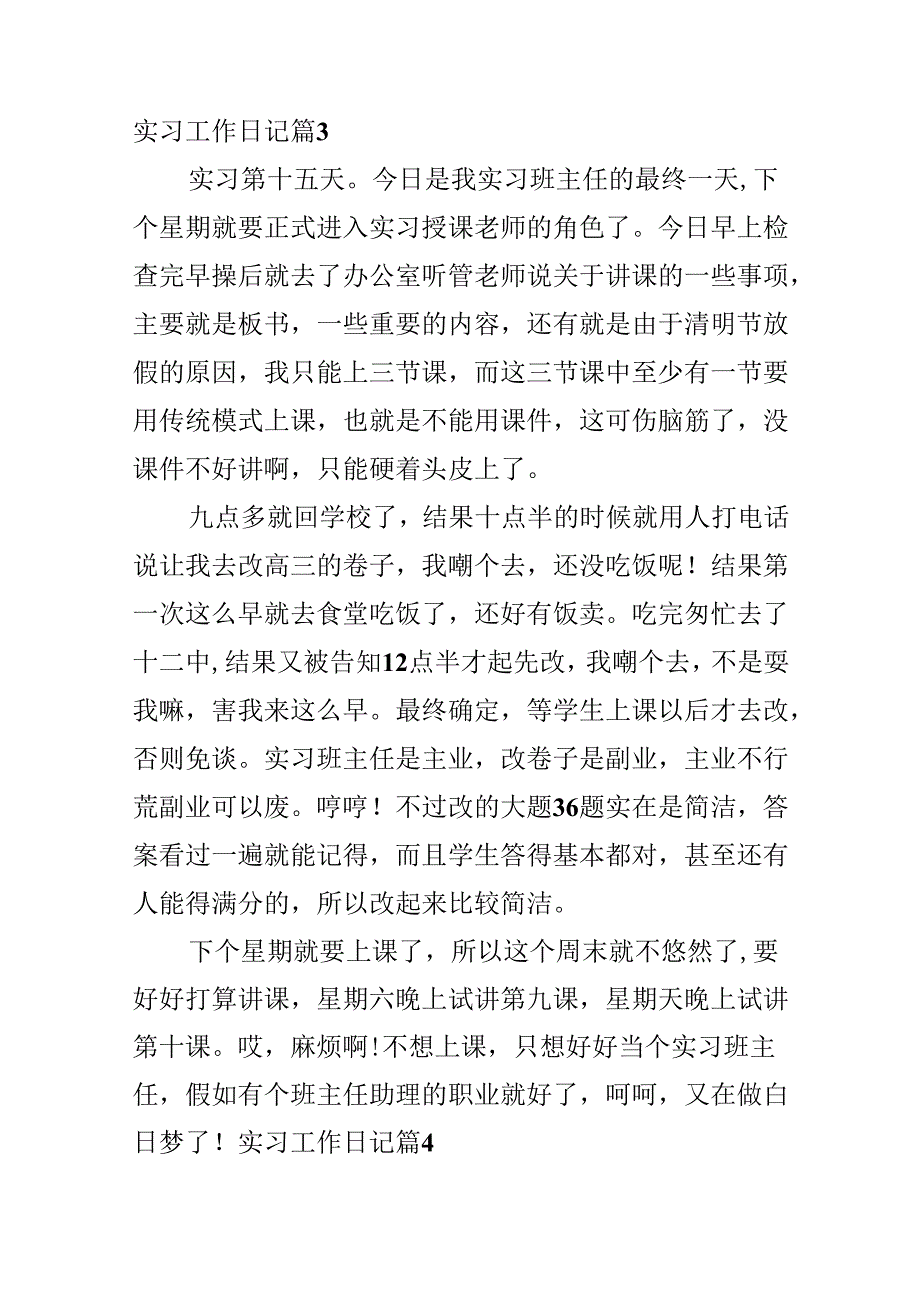 实习工作日记篇3

实习第十五天。今日是我实习班主任的最终一天,下个星期就要正式进入实习授课老师的角色了。今日早上检查完早操后就去了办公室听管老师说关于讲课的一些事项，主要就是板书，一些重要的内容，还有就是由于清明节放假的原因，我只能上三节课，而这三节课中至少有一节要用传统模式上课，也就是不能用课件，这可伤脑筋了，没课件不好讲啊，只能硬着头皮上了。

九点多就回学校了，结果十点半的时候就用人打电话说让我去改高三的卷子，我嘲个去，还没吃饭呢！结果第一次这么早就去食堂吃饭了，还好有饭卖。吃完匆忙去了十二中,结果又被告知12点半才起先改，我嘲个去，不是耍我嘛，害我来这么早。最终确定，等学生上课以后才去改，否则免谈。实习班主任是主业，改卷子是副业，主业不行荒副业可以废。哼哼！不过改的大题36题实在是简洁，答案看过一遍就能记得，而且学生答得基本都对，甚至还有人能得满分的，所以改起来比较简洁。

下个星期就要上课了，所以这个周末就不悠然了,要好好打算讲课，星期六晚上试讲第九课，星期天晚上试讲第十课。哎，麻烦啊!不想上课，只想好好当个实习班主任，假如有个班主任助理的职业就好了，呵呵，又在做白日梦了！实习工作日记篇4